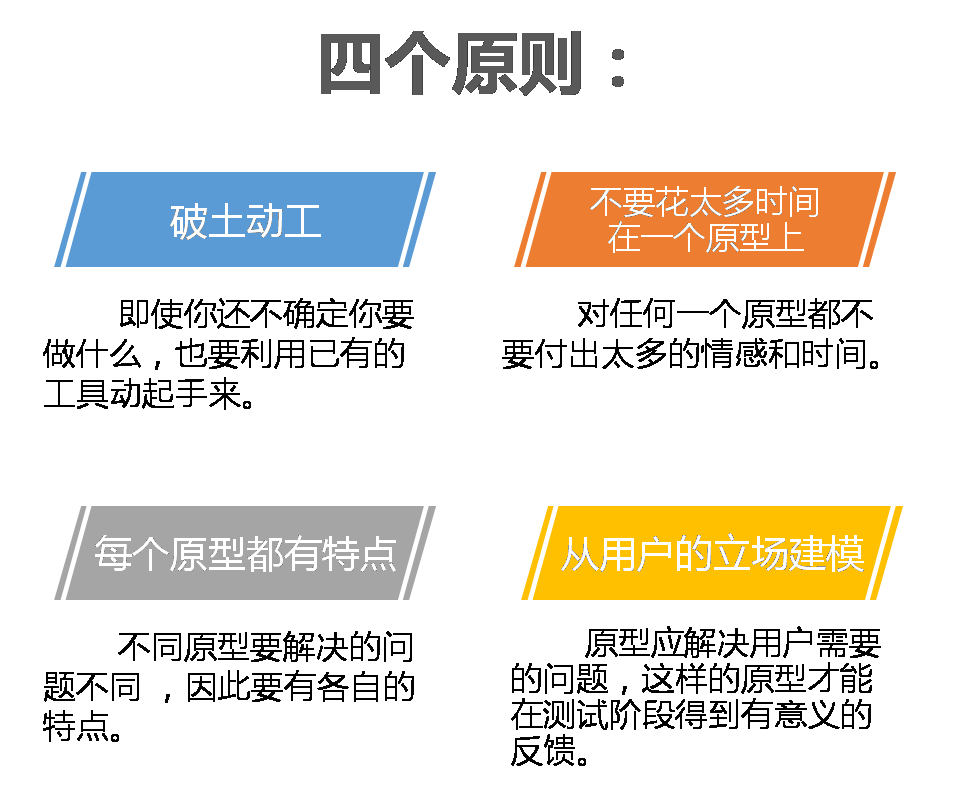 四个原则：

破土动工

即使你还不确定你要做什么，也要利用已有的工具动起手来。

不要花太多时间
在一个原型上

对任何一个原型都不要付出太多的情感和时间。

每个原型都有特点

不同原型要解决的问题不同，因此要有各自的特点。

从用户的立场建模

原型应解决用户需要的问题，这样的原型才能在测试阶段得到有意义的反馈。